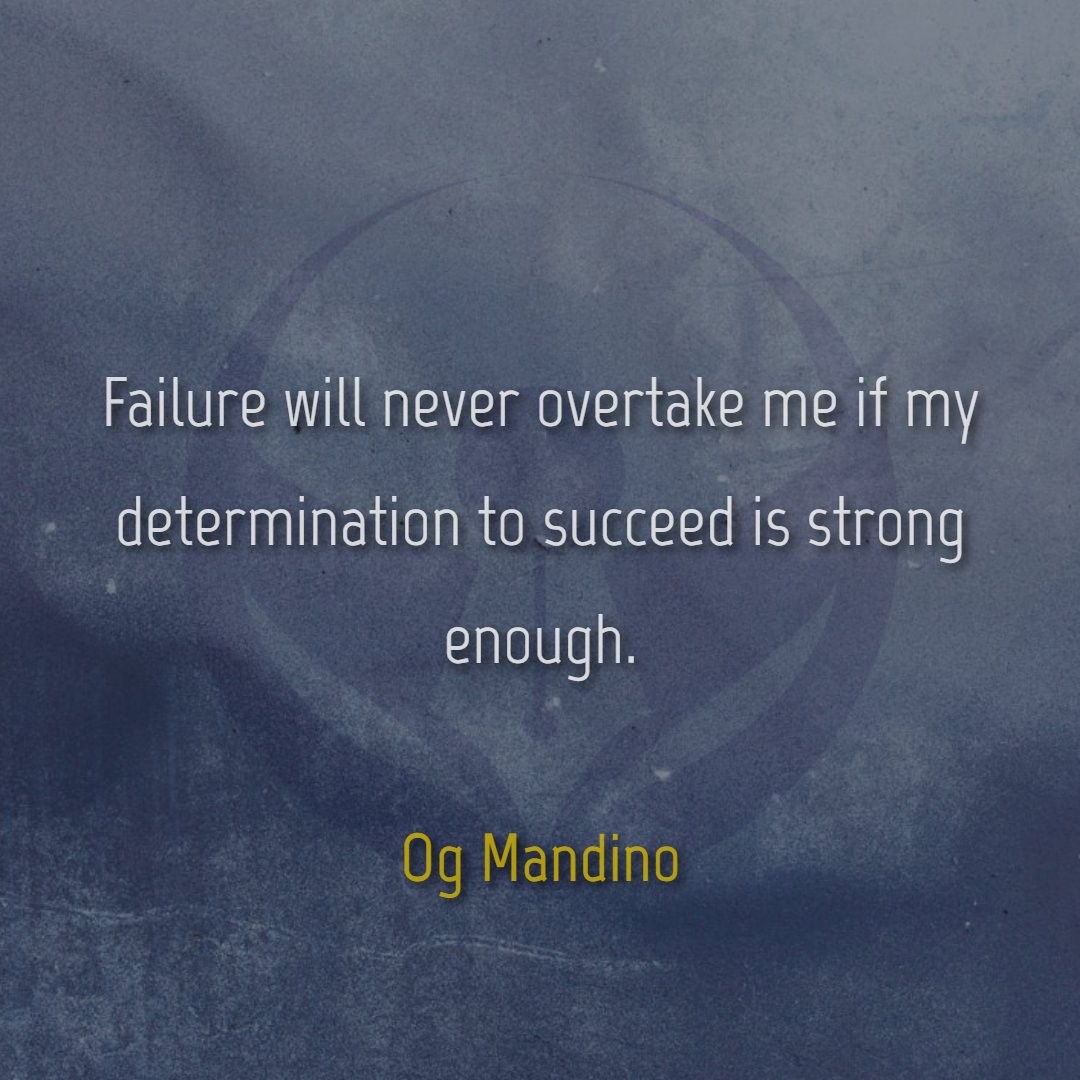 Failure will never overtake me if my determination to succeed is strong enough.

Og Mandino